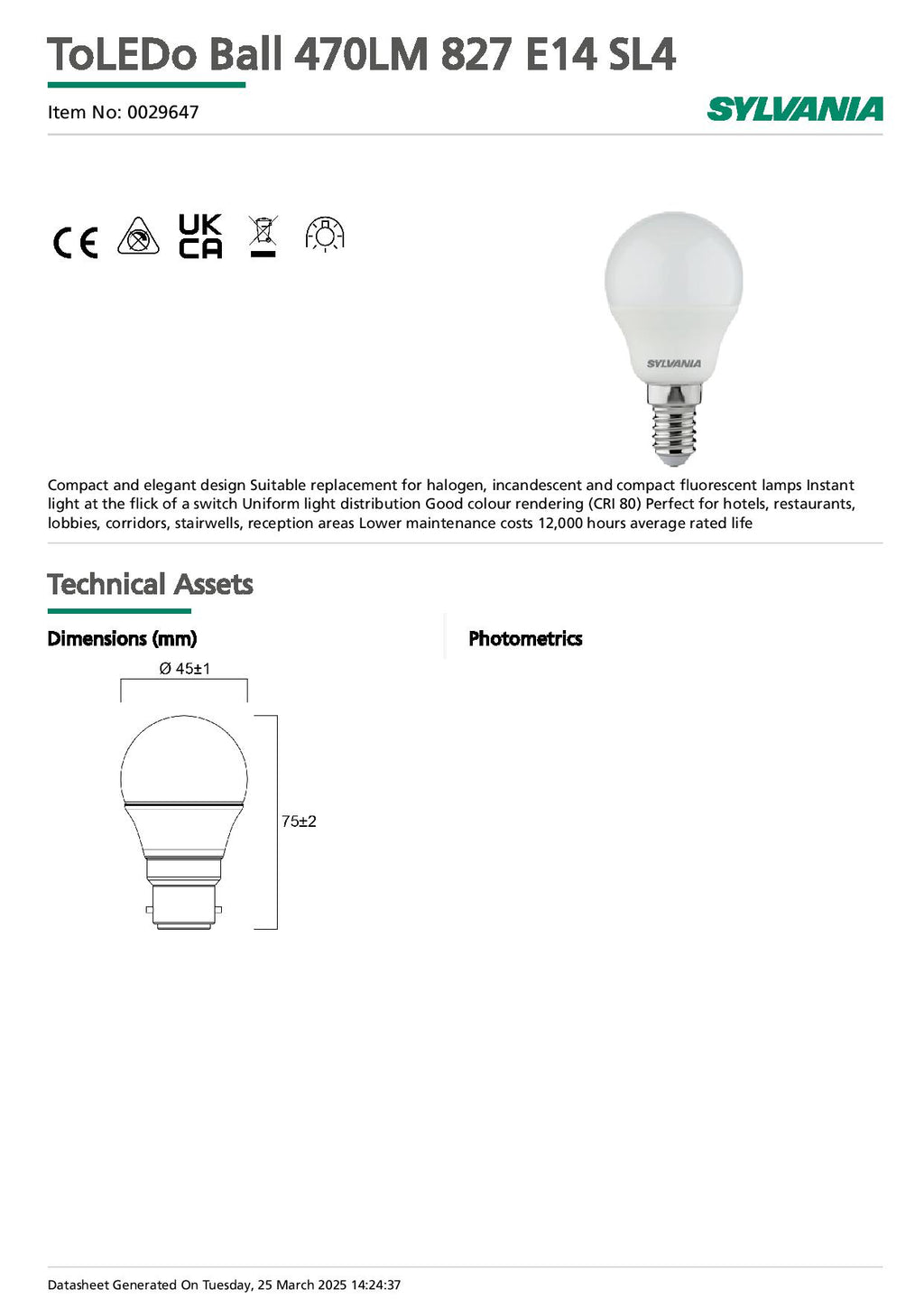 ToLEDo Ball 470LM 827 E14 SL4

Item No: 0029647

SYLVANIA

CE

UK CA

SYLVANIA

Compact and elegant design Suitable replacement for halogen, incandescent and compact fluorescent lamps Instant light at the flick of a switch Uniform light distribution Good colour rendering (CRI 80) Perfect for hotels, restaurants, lobbies, corridors, stairwells, reception areas Lower maintenance costs 12,000 hours average rated life

Technical Assets

Dimensions (mm)

Ø 45±1

75±2

Photometrics

Datasheet Generated On Tuesday, 25 March 2025 14:24:37